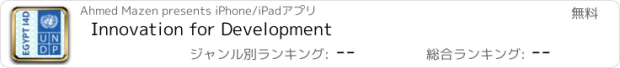 EGYPT I4D
U N
D P

Ahmed Mazen presents iPhone/iPadアプリ

無料

Innovation for Development

ジャンル別ランキング: --

総合ランキング: --